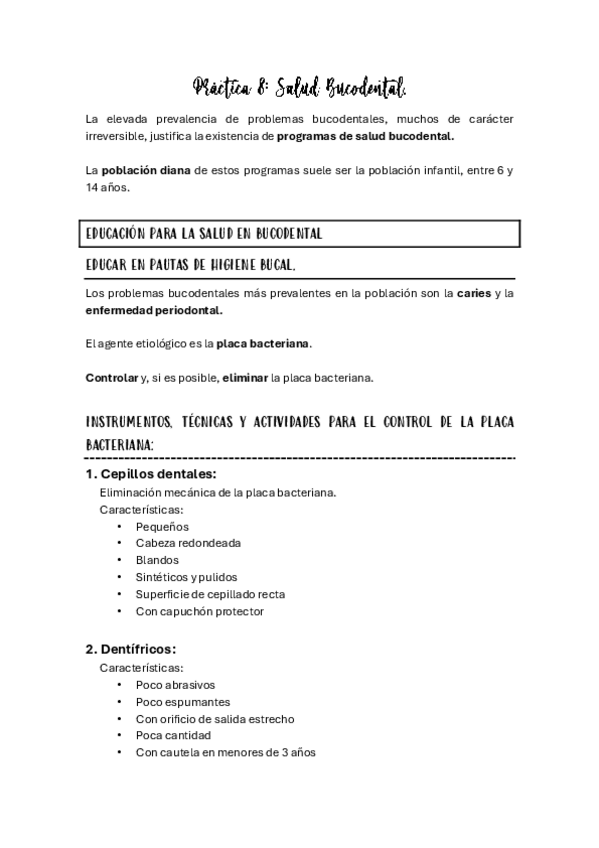 Práctica 8: Salud Bucodental.

La elevada prevalencia de problemas bucodentales, muchos de carácter irreversible, justifica la existencia de programas de salud bucodental.

La población diana de estos programas suele ser la población infantil, entre 6 y 14 años.

EDUCACIÓN PARA LA SALUD EN BUCODENTAL

EDUCAR EN PAUTAS DE HIGIENE BUCAL.

Los problemas bucodentales más prevalentes en la población son la caries y la enfermedad periodontal.

El agente etiológico es la placa bacteriana.

Controlar y, si es posible, eliminar la placa bacteriana.

INSTRUMENTOS, TÉCNICAS Y ACTIVIDADES PARA EL CONTROL DE LA PLACA BACTERIANA:

1. Cepillos dentales:
Eliminación mecánica de la placa bacteriana.
Características:
• Pequeños
• Cabeza redondeada
• Blandos
• Sintéticos y pulidos
• Superficie de cepillado recta
• Con capuchón protector

2. Dentífricos:
Características:
• Poco abrasivos
• Poco espumantes
• Con orificio de salida estrecho
• Poca cantidad
• Con cautela en menores de 3 años